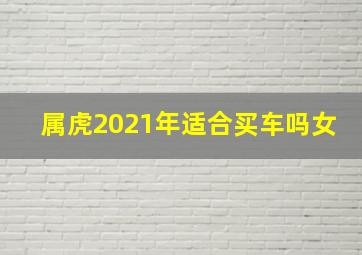 属虎2021年适合买车吗女